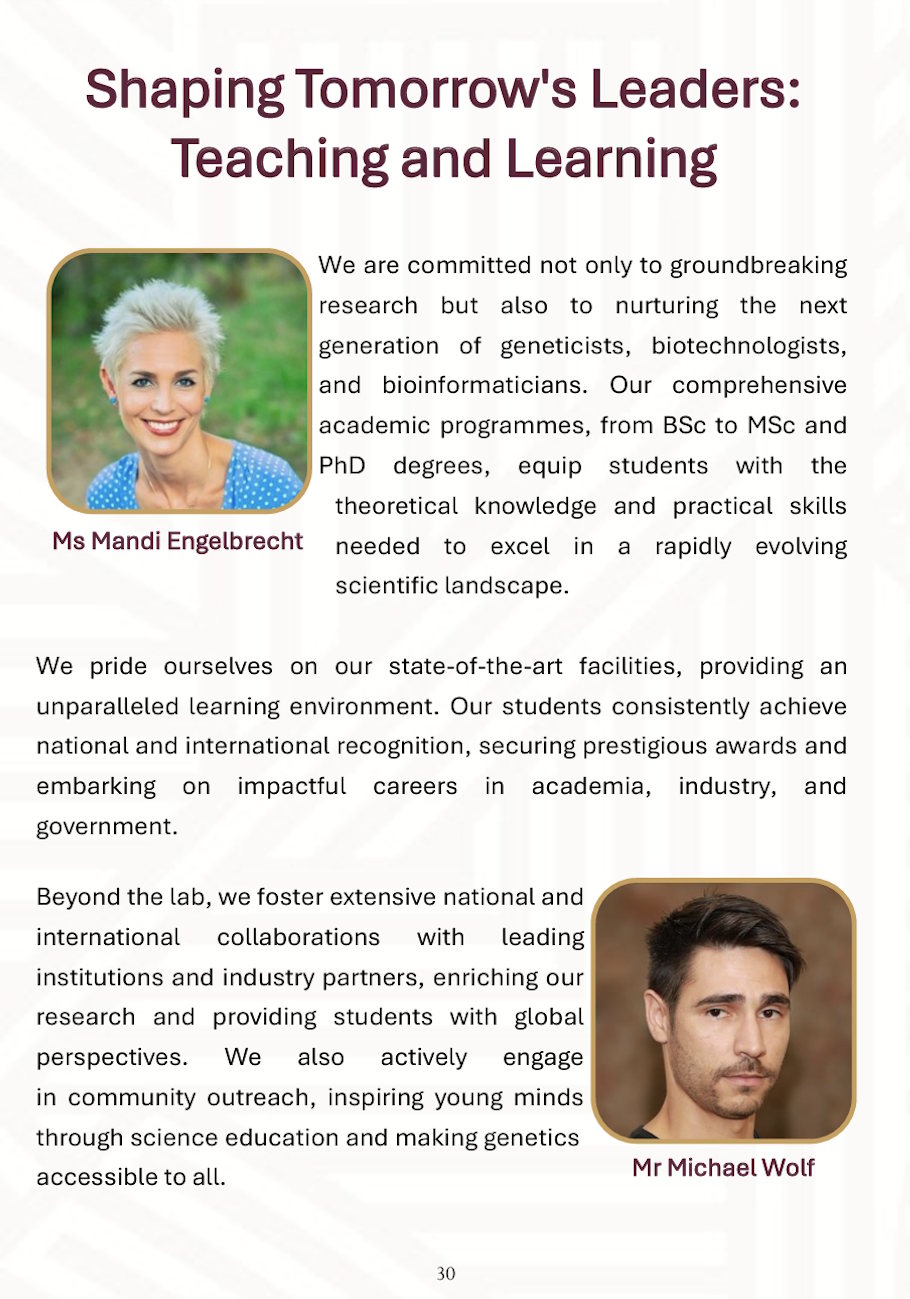 Shaping Tomorrow's Leaders: Teaching and Learning

Ms Mandi Engelbrecht

We are committed not only to groundbreaking research but also to nurturing the next generation of geneticists, biotechnologists, and bioinformaticians. Our comprehensive academic programmes, from BSc to MSc and PhD degrees, equip students with the theoretical knowledge and practical skills needed to excel in a rapidly evolving scientific landscape.

We pride ourselves on our state-of-the-art facilities, providing an unparalleled learning environment. Our students consistently achieve national and international recognition, securing prestigious awards and embarking on impactful careers in academia, industry, and government.

Beyond the lab, we foster extensive national and international collaborations with leading institutions and industry partners, enriching our research and providing students with global perspectives. We also actively engage in community outreach, inspiring young minds through science education and making genetics accessible to all.

Mr Michael Wolf

30